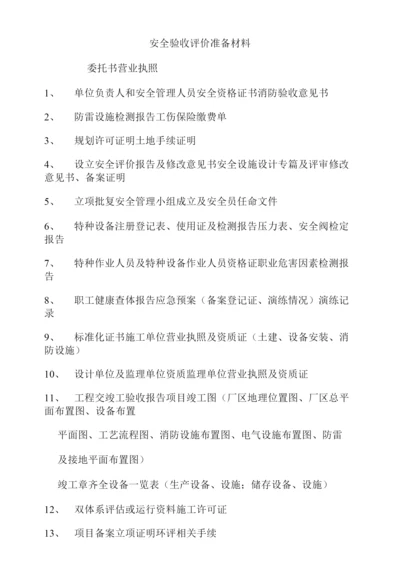 安全验收评价准备材料

委托书营业执照

1、 单位负责人和安全管理人员安全资格证书消防验收意见书

2、 防雷设施检测报告工伤保险缴费单

3、 规划许可证明土地手续证明

4、 设立安全评价报告及修改意见书安全设施设计专篇及评审修改意见书、备案证明

5、 立项批复安全管理小组成立及安全员任命文件

6、 特种设备注册登记表、使用证及检测报告压力表、安全阀检定报告

7、 特种作业人员及特种设备作业人员资格证职业危害因素检测报告

8、 职工健康查体报告应急预案（备案登记证、演练情况）演练记录

9、 标准化证书施工单位营业执照及资质证（土建、设备安装、消防设施）

10、 设计单位及监理单位资质监理单位营业执照及资质证

11、 工程交竣工验收报告项目竣工图（厂区地理位置图、厂区总平面布置图、设备布置

平面图、工艺流程图、消防设施布置图、电气设施布置图、防雷

及接地平面布置图）

竣工章齐全设备一览表（生产设备、设施；储存设备、设施）

12、 双体系评估或运行资料施工许可证

13、 项目备案立项证明环评相关手续